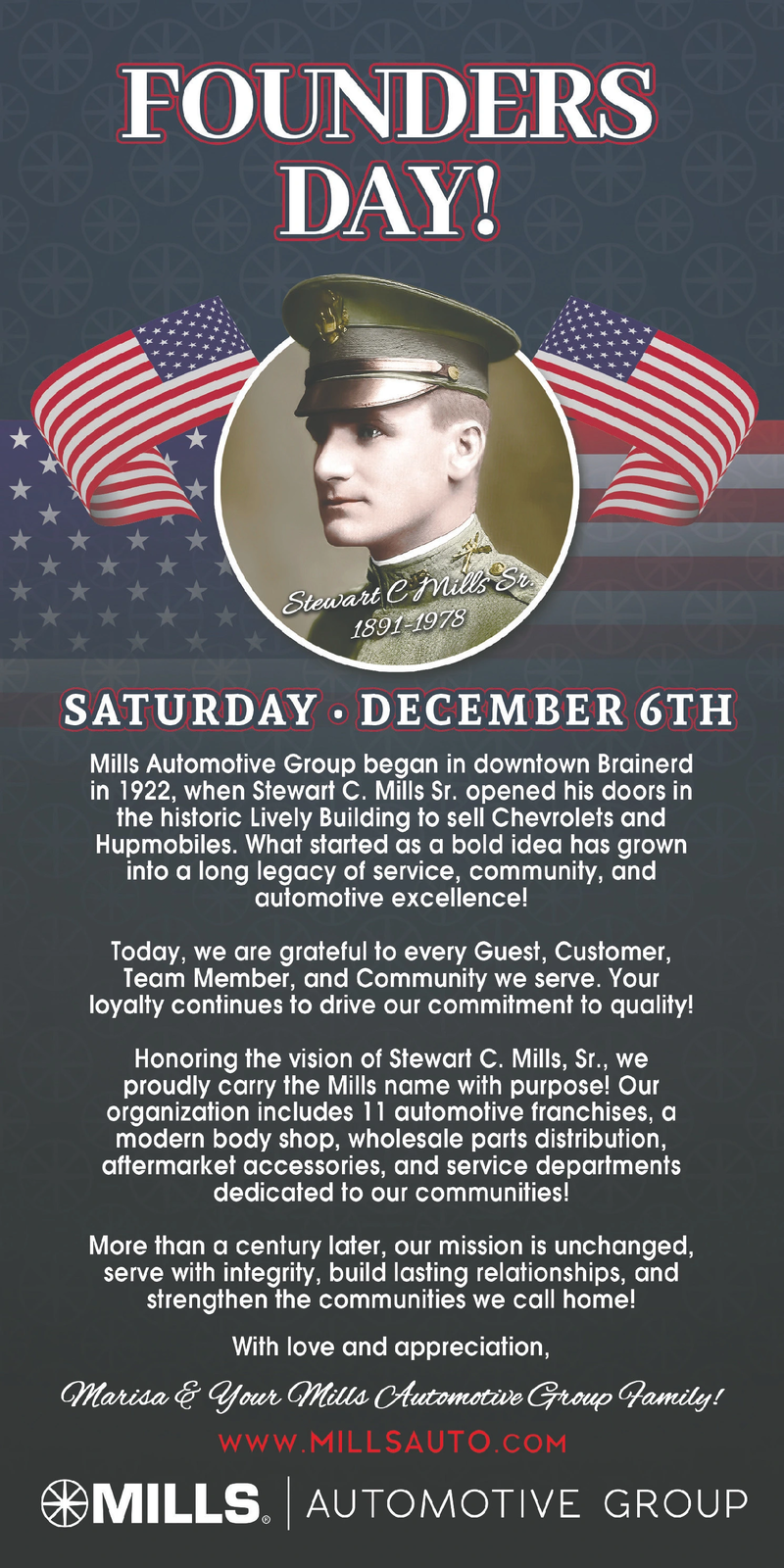 FOUNDERS DAY!

Stewart C Mills Sr.
1891-1978

SATURDAY • DECEMBER 6TH

Mills Automotive Group began in downtown Brainerd in 1922, when Stewart C. Mills Sr. opened his doors in the historic Lively Building to sell Chevrolets and Hupmobiles. What started as a bold idea has grown into a long legacy of service, community, and automotive excellence!

Today, we are grateful to every Guest, Customer, Team Member, and Community we serve. Your loyalty continues to drive our commitment to quality!

Honoring the vision of Stewart C. Mills, Sr., we proudly carry the Mills name with purpose! Our organization includes 11 automotive franchises, a modern body shop, wholesale parts distribution, aftermarket accessories, and service departments dedicated to our communities!

More than a century later, our mission is unchanged, serve with integrity, build lasting relationships, and strengthen the communities we call home!

With love and appreciation,

Marisa & Your Mills Automotive Group Family!

WWW.MILLSAUTO.COM

MILLS® AUTOMOTIVE GROUP